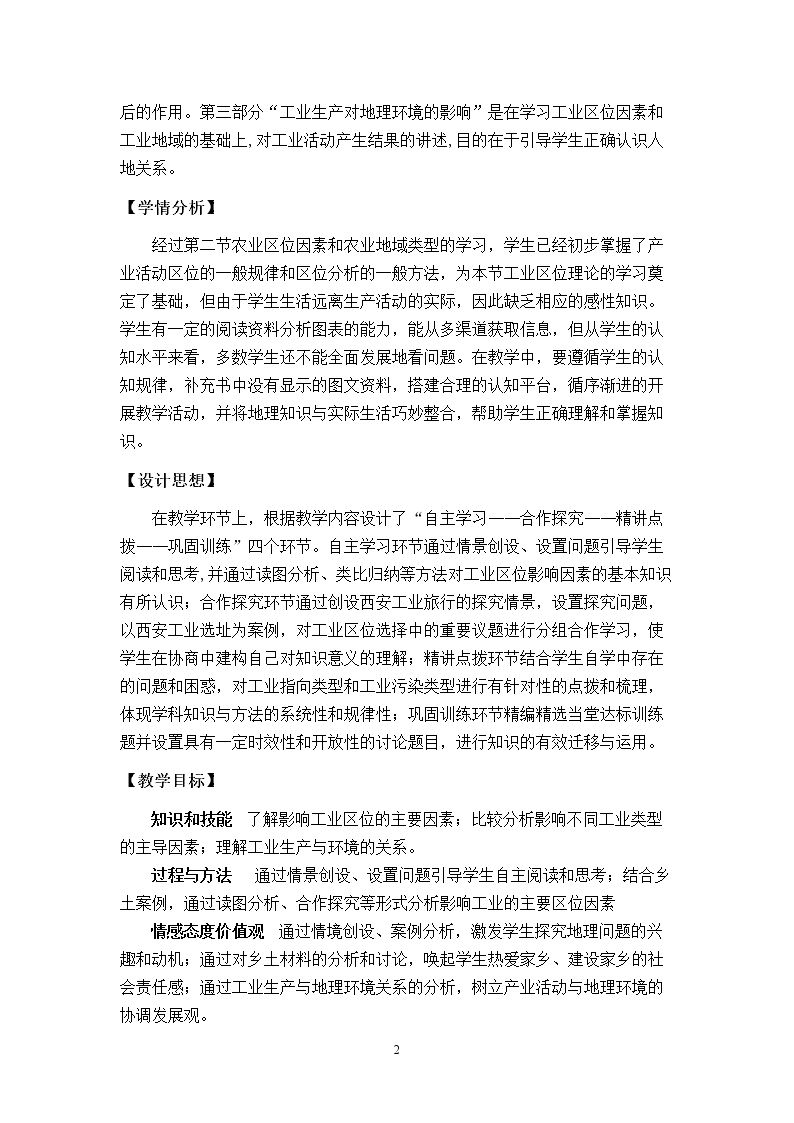 后的作用。第三部分“工业生产对地理环境的影响”是在学习工业区位因素和工业地域的基础上,对工业活动产生结果的讲述,目的在于引导学生正确认识人地关系。

【学情分析】

经过第二节农业区位因素和农业地域类型的学习，学生已经初步掌握了产业活动区位的一般规律和区位分析的一般方法，为本节工业区位理论的学习奠定了基础，但由于学生生活远离生产活动的实际，因此缺乏相应的感性知识。学生有一定的阅读资料分析图表的能力，能从多渠道获取信息，但从学生的认知水平来看，多数学生还不能全面发展地看问题。在教学中，要遵循学生的认知规律，补充书中没有显示的图文资料，搭建合理的认知平台，循序渐进的开展教学活动，并将地理知识与实际生活巧妙整合，帮助学生正确理解和掌握知识。

【设计思想】

在教学环节上，根据教学内容设计了“自主学习——合作探究——精讲点拨——巩固训练”四个环节。自主学习环节通过情景创设、设置问题引导学生阅读和思考,并通过读图分析、类比归纳等方法对工业区位影响因素的基本知识有所认识；合作探究环节通过创设西安工业旅行的探究情景，设置探究问题，以西安工业选址为案例，对工业区位选择中的重要议题进行分组合作学习，使学生在协商中建构自己对知识意义的理解；精讲点拨环节结合学生自学中存在的问题和困惑，对工业指向类型和工业污染类型进行有针对性的点拨和梳理，体现学科知识与方法的系统性和规律性；巩固训练环节精编精选当堂达标训练题并设置具有一定时效性和开放性的讨论题目，进行知识的有效迁移与运用。

【教学目标】

知识和技能 了解影响工业区位的主要因素；比较分析影响不同工业类型的主导因素；理解工业生产与环境的关系。

过程与方法 通过情景创设、设置问题引导学生自主阅读和思考；结合乡土案例，通过读图分析、合作探究等形式分析影响工业的主要区位因素

情感态度价值观 通过情境创设、案例分析，激发学生探究地理问题的兴趣和动机；通过对乡土材料的分析和讨论，唤起学生热爱家乡、建设家乡的社会责任感；通过工业生产与地理环境关系的分析，树立产业活动与地理环境的协调发展观。

2